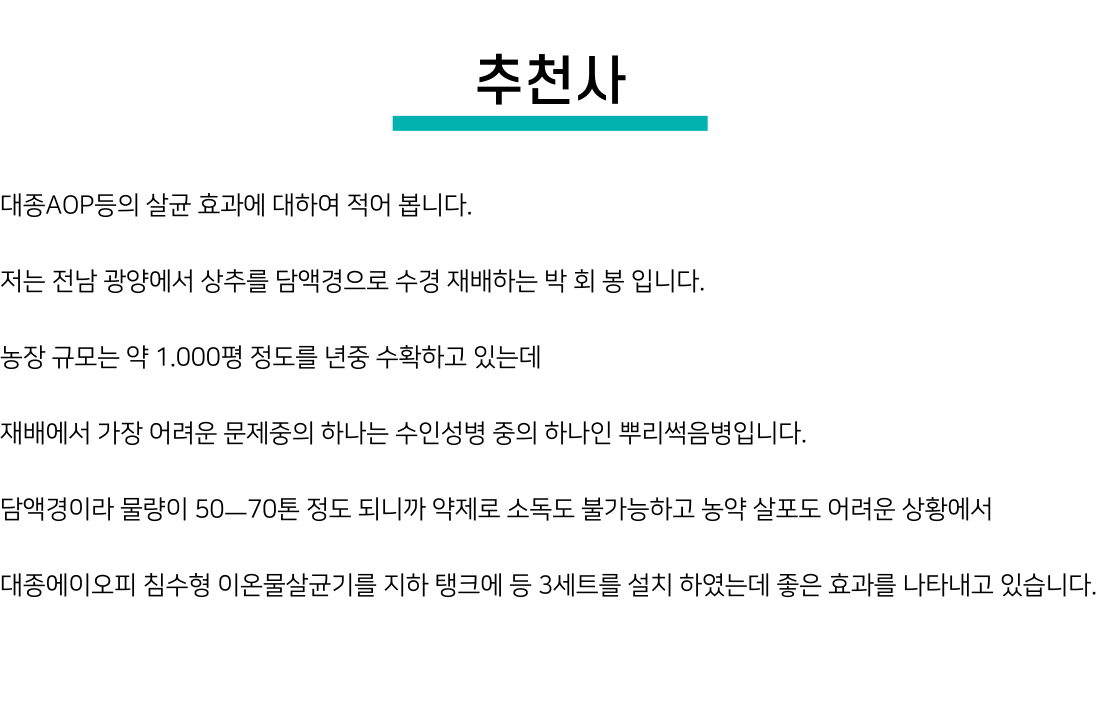 추천사

대종AOP등의 살균 효과에 대하여 적어 봅니다.

저는 전남 광양에서 상추를 담액경으로 수경 재배하는 박 회 봉 입니다.

농장 규모는 약 1.000평 정도를 년중 수확하고 있는데

재배에서 가장 어려운 문제중의 하나는 수인성병 중의 하나인 뿌리썩음병입니다.

담액경이라 물량이 50—70톤 정도 되니까 약제로 소독도 불가능하고 농약 살포도 어려운 상황에서

대종에이오피 침수형 이온물살균기를 지하 탱크에 등 3세트를 설치 하였는데 좋은 효과를 나타내고 있습니다.